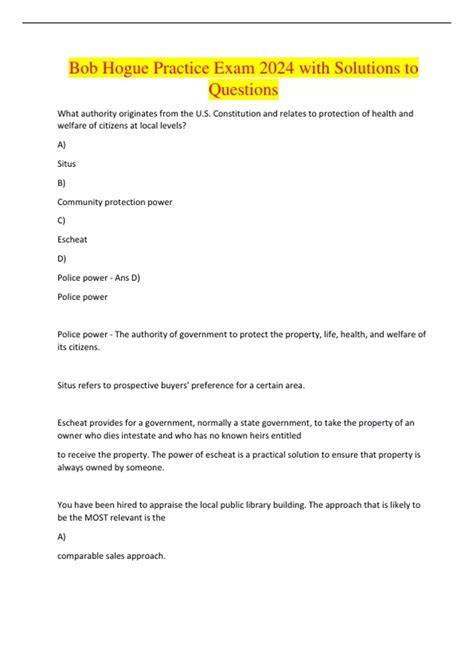 Bob Hogue Practice Exam 2024 with Solutions to Questions

What authority originates from the U.S. Constitution and relates to protection of health and welfare of citizens at local levels?

A)

Situs

B)

Community protection power

C)

Escheat

D)

Police power - Ans D)

Police power

Police power - The authority of government to protect the property, life, health, and welfare of its citizens.

Situs refers to prospective buyers' preference for a certain area.

Escheat provides for a government, normally a state government, to take the property of an owner who dies intestate and who has no known heirs entitled

to receive the property. The power of escheat is a practical solution to ensure that property is always owned by someone.

You have been hired to appraise the local public library building. The approach that is likely to be the MOST relevant is the

A)

comparable sales approach.